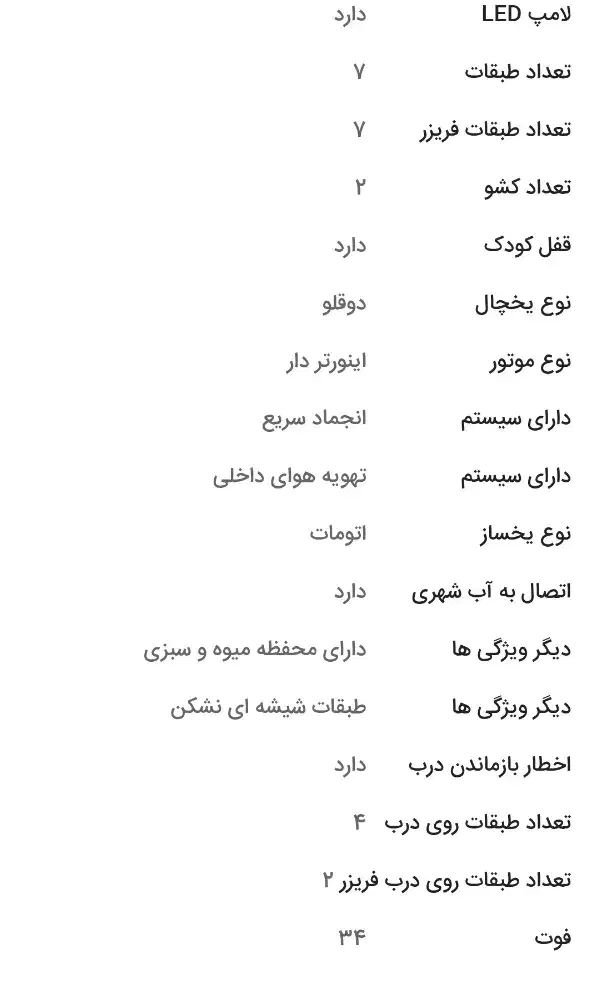 | | |
|---|---|
| لامپ LED | دارد |
| تعداد طبقات | ۷ |
| تعداد طبقات فریزر | ۷ |
| تعداد کشو | ۲ |
| قفل کودک | دارد |
| نوع یخچال | دوقلو |
| نوع موتور | اینورتر دار |
| دارای سیستم | انجماد سریع |
| دارای سیستم | تهویه هوای داخلی |
| نوع یخساز | اتومات |
| اتصال به آب شهری | دارد |
| دیگر ویژگی ها | دارای محفظه میوه و سبزی |
| دیگر ویژگی ها | طبقات شیشه ای نشکن |
| اخطار بازماندن درب | دارد |
| تعداد طبقات روی درب | ۴ |
| تعداد طبقات روی درب فریزر | ۲ |
| فوت | ۳۴ |